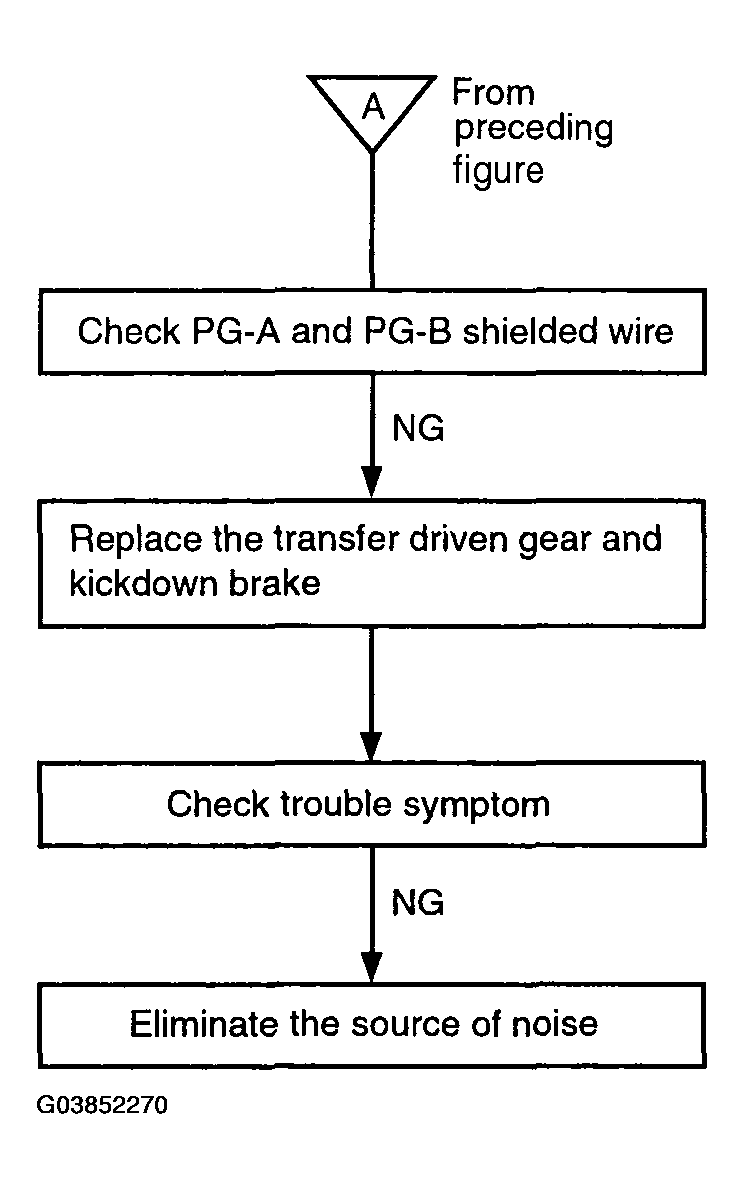 A

From preceding figure

Check PG-A and PG-B shielded wire

NG

Replace the transfer driven gear and kickdown brake

Check trouble symptom

NG

Eliminate the source of noise

G03852270